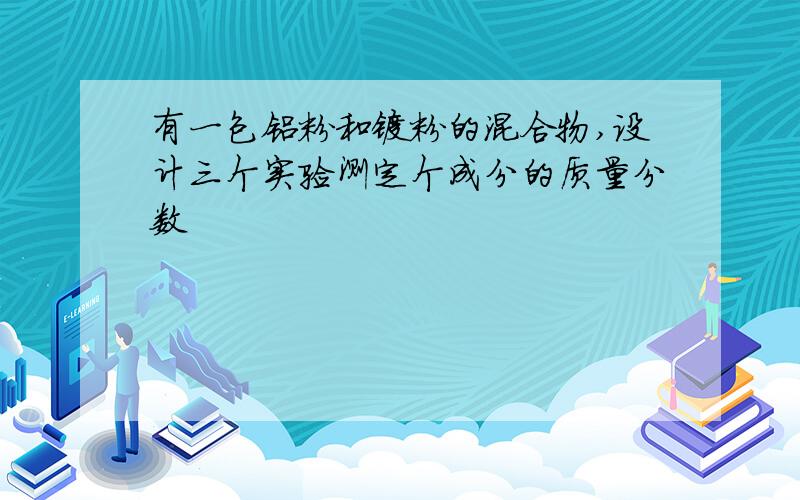 有一包铝粉和镁粉的混合物,设计三个实验测定个成分的质量分数

E-LEARNING